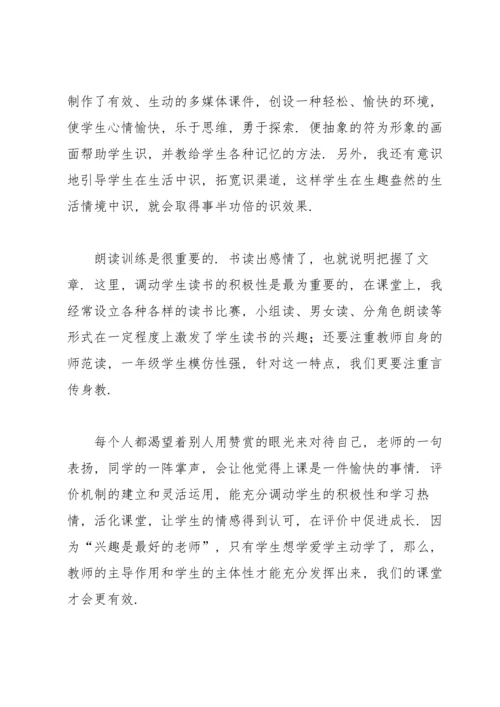 制作了有效、生动的多媒体课件，创设一种轻松、愉快的环境，使学生心情愉快，乐于思维，勇于探索．便抽象的符为形象的画面帮助学生识，并教给学生各种记忆的方法．另外，我还有意识地引导学生在生活中识，拓宽识渠道，这样学生在生趣盎然的生活情境中识，就会取得事半功倍的识效果．

朗读训练是很重要的．书读出感情了，也就说明把握了文章．这里，调动学生读书的积极性是最为重要的，在课堂上，我经常设立各种各样的读书比赛，小组读、男女读、分角色朗读等形式在一定程度上激发了学生读书的兴趣；还要注重教师自身的师范读，一年级学生模仿性强，针对这一特点，我们更要注重言传身教．

每个人都渴望着别人用赞赏的眼光来对待自己，老师的一句表扬，同学的一阵掌声，会让他觉得上课是一件愉快的事情．评价机制的建立和灵活运用，能充分调动学生的积极性和学习热情，活化课堂，让学生的情感得到认可，在评价中促进成长．因为“兴趣是最好的老师”，只有学生想学爱学主动学了，那么，教师的主导作用和学生的主体性才能充分发挥出来，我们的课堂才会更有效．